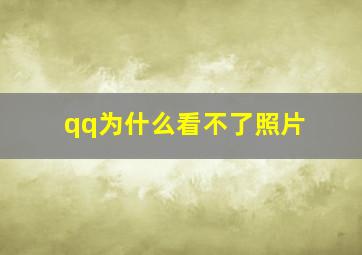 qq为什么看不了照片